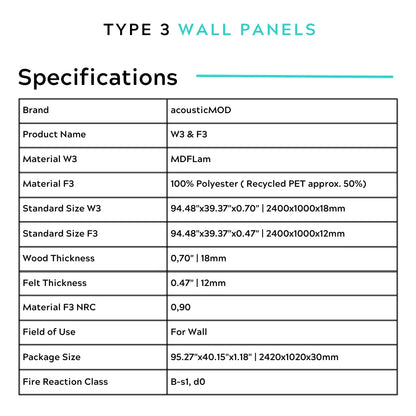 TYPE 3 WALL PANELS

Specifications

| Brand | acousticMOD |
|---|---|
| Product Name | W3 & F3 |
| Material W3 | MDFLam |
| Material F3 | 100% Polyester ( Recycled PET approx. 50%) |
| Standard Size W3 | 94.48"x39.37"x0.70" \| 2400x1000x18mm |
| Standard Size F3 | 94.48"x39.37"x0.47" \| 2400x1000x12mm |
| Wood Thickness | 0,70" \| 18mm |
| Felt Thickness | 0.47" \| 12mm |
| Material F3 NRC | 0,90 |
| Field of Use | For Wall |
| Package Size | 95.27"x40.15"x1.18" \| 2420x1020x30mm |
| Fire Reaction Class | B-s1, d0 |